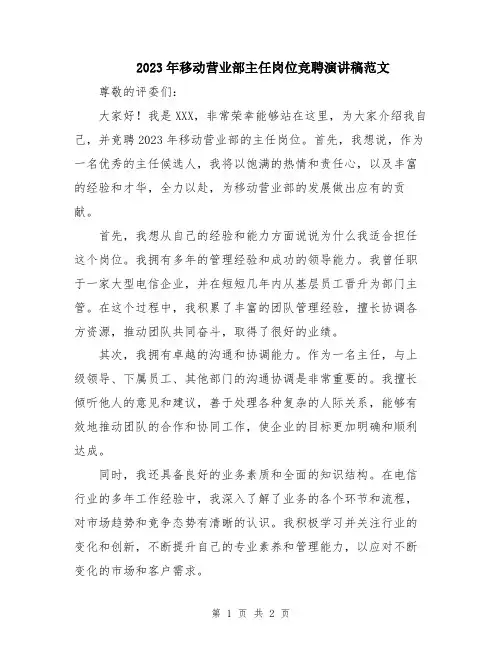 2023年移动营业部主任岗位竞聘演讲稿范文

尊敬的评委们：

大家好！我是XXX，非常荣幸能够站在这里，为大家介绍我自己，并竞聘2023年移动营业部的主任岗位。首先，我想说，作为一名优秀的主任候选人，我将以饱满的热情和责任心，以及丰富的经验和才华，全力以赴，为移动营业部的发展做出应有的贡献。

首先，我想从自己的经验和能力方面说说为什么我适合担任这个岗位。我拥有多年的管理经验和成功的领导能力。我曾任职于一家大型电信企业，并在短短几年内从基层员工晋升为部门主管。在这个过程中，我积累了丰富的团队管理经验，擅长协调各方资源，推动团队共同奋斗，取得了很好的业绩。

其次，我拥有卓越的沟通和协调能力。作为一名主任，与上级领导、下属员工、其他部门的沟通协调是非常重要的。我擅长倾听他人的意见和建议，善于处理各种复杂的人际关系，能够有效地推动团队的合作和协同工作，使企业的目标更加明确和顺利达成。

同时，我还具备良好的业务素质和全面的知识结构。在电信行业的多年工作经验中，我深入了解了业务的各个环节和流程，对市场趋势和竞争态势有清晰的认识。我积极学习并关注行业的变化和创新，不断提升自己的专业素养和管理能力，以应对不断变化的市场和客户需求。

第 1 页 共 2 页